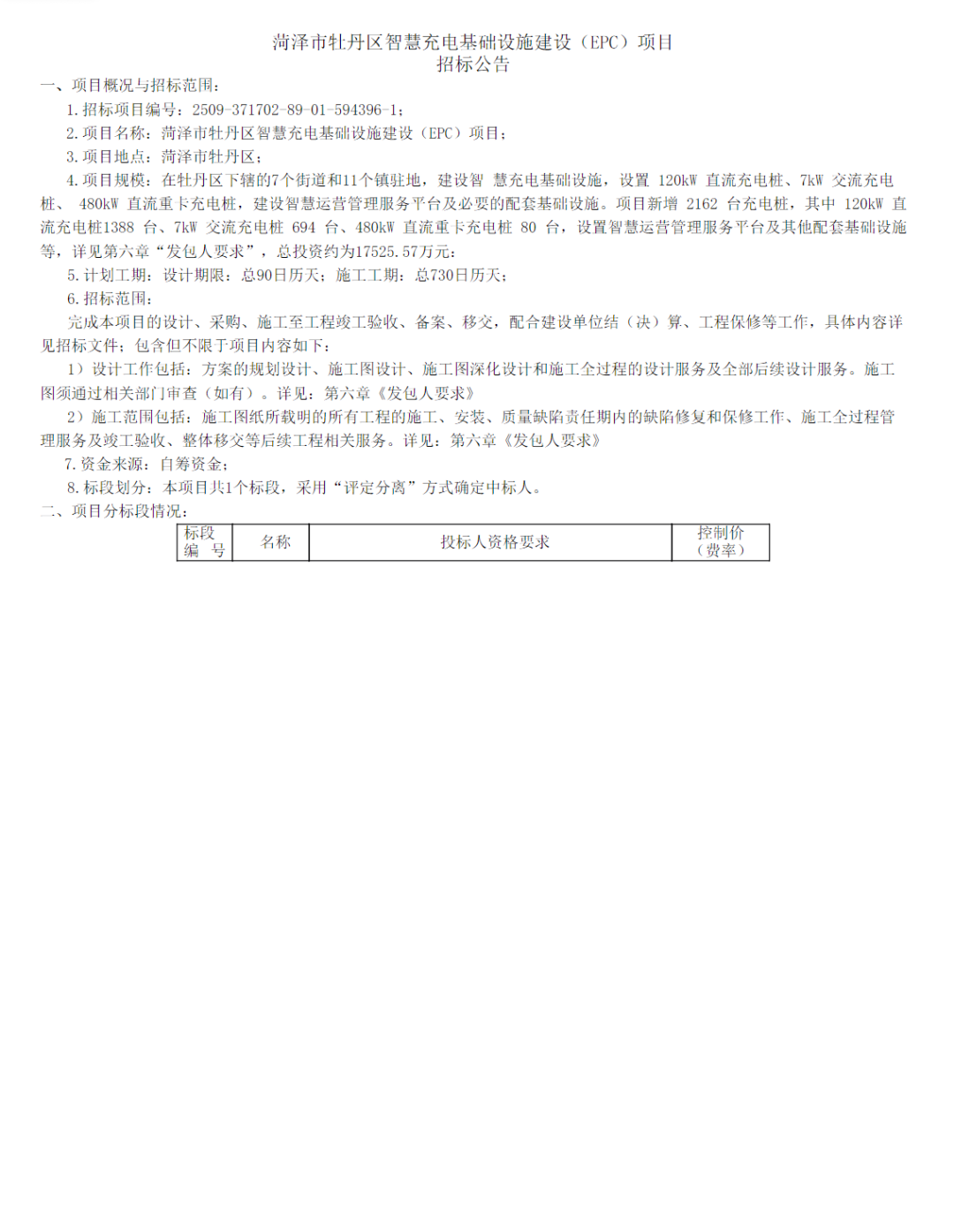 菏泽市牡丹区智慧充电基础设施建设（EPC）项目
招标公告

一、项目概况与招标范围：

1. 招标项目编号：2509-371702-89-01-594396-1；

2. 项目名称：菏泽市牡丹区智慧充电基础设施建设（EPC）项目；

3. 项目地点：菏泽市牡丹区；

4. 项目规模：在牡丹区下辖的7个街道和11个镇驻地，建设智 慧充电基础设施，设置 120kW 直流充电桩、7kW 交流充电桩、 480kW 直流重卡充电桩，建设智慧运营管理服务平台及必要的配套基础设施。项目新增 2162 台充电桩，其中 120kW 直流充电桩1388 台、7kW 交流充电桩 694 台、480kW 直流重卡充电桩 80 台，设置智慧运营管理服务平台及其他配套基础设施等，详见第六章“发包人要求”，总投资约为17525.57万元；

5. 计划工期：设计期限：总90日历天；施工工期：总730日历天；

6. 招标范围：

完成本项目的设计、采购、施工至工程竣工验收、备案、移交，配合建设单位结（决）算、工程保修等工作，具体内容详见招标文件；包含但不限于项目内容如下：

1）设计工作包括：方案的规划设计、施工图设计、施工图深化设计和施工全过程的设计服务及全部后续设计服务。施工图须通过相关部门审查（如有）。详见：第六章《发包人要求》

2）施工范围包括：施工图纸所载明的所有工程的施工、安装、质量缺陷责任期内的缺陷修复和保修工作、施工全过程管理服务及竣工验收、整体移交等后续工程相关服务。详见：第六章《发包人要求》

7. 资金来源：自筹资金；

8. 标段划分：本项目共1个标段，采用“评定分离”方式确定中标人。

二、项目分标段情况：

| 标段编 号 | 名称 | 投标人资格要求 | 控制价（费率） |
|---|---|---|---|